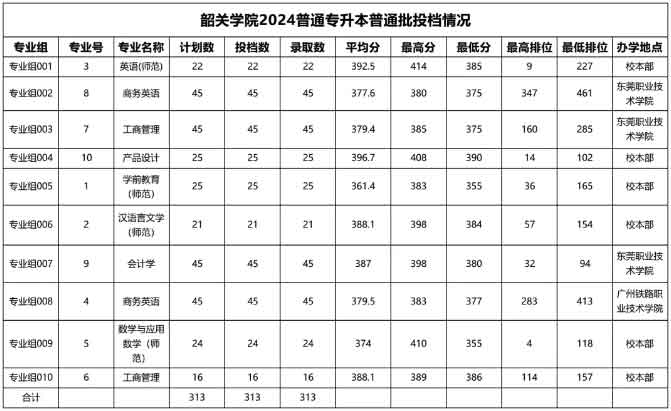 韶关学院2024普通专升本普通批投档情况

| 专业组 | 专业号 | 专业名称 | 计划数 | 投档数 | 录取数 | 平均分 | 最高分 | 最低分 | 最高排位 | 最低排位 | 办学地点 |
|---|---|---|---|---|---|---|---|---|---|---|---|
| 专业组001 | 3 | 英语(师范) | 22 | 22 | 22 | 392.5 | 414 | 385 | 9 | 227 | 校本部 |
| 专业组002 | 8 | 商务英语 | 45 | 45 | 45 | 377.6 | 380 | 375 | 347 | 461 | 东莞职业技术学院 |
| 专业组003 | 7 | 工商管理 | 45 | 45 | 45 | 379.4 | 385 | 375 | 160 | 285 | 东莞职业技术学院 |
| 专业组004 | 10 | 产品设计 | 25 | 25 | 25 | 396.7 | 408 | 390 | 14 | 102 | 校本部 |
| 专业组005 | 1 | 学前教育(师范) | 25 | 25 | 25 | 361.4 | 383 | 355 | 36 | 165 | 校本部 |
| 专业组006 | 2 | 汉语言文学(师范) | 21 | 21 | 21 | 388.1 | 398 | 384 | 57 | 154 | 校本部 |
| 专业组007 | 9 | 会计学 | 45 | 45 | 45 | 387 | 398 | 380 | 32 | 94 | 东莞职业技术学院 |
| 专业组008 | 4 | 商务英语 | 45 | 45 | 45 | 379.5 | 383 | 377 | 283 | 413 | 广州铁路职业技术学院 |
| 专业组009 | 5 | 数学与应用数学（师范） | 24 | 24 | 24 | 374 | 410 | 355 | 4 | 118 | 校本部 |
| 专业组010 | 6 | 工商管理 | 16 | 16 | 16 | 388.1 | 389 | 386 | 114 | 157 | 校本部 |
| 合计 | | | 313 | 313 | 313 | | | | | | |